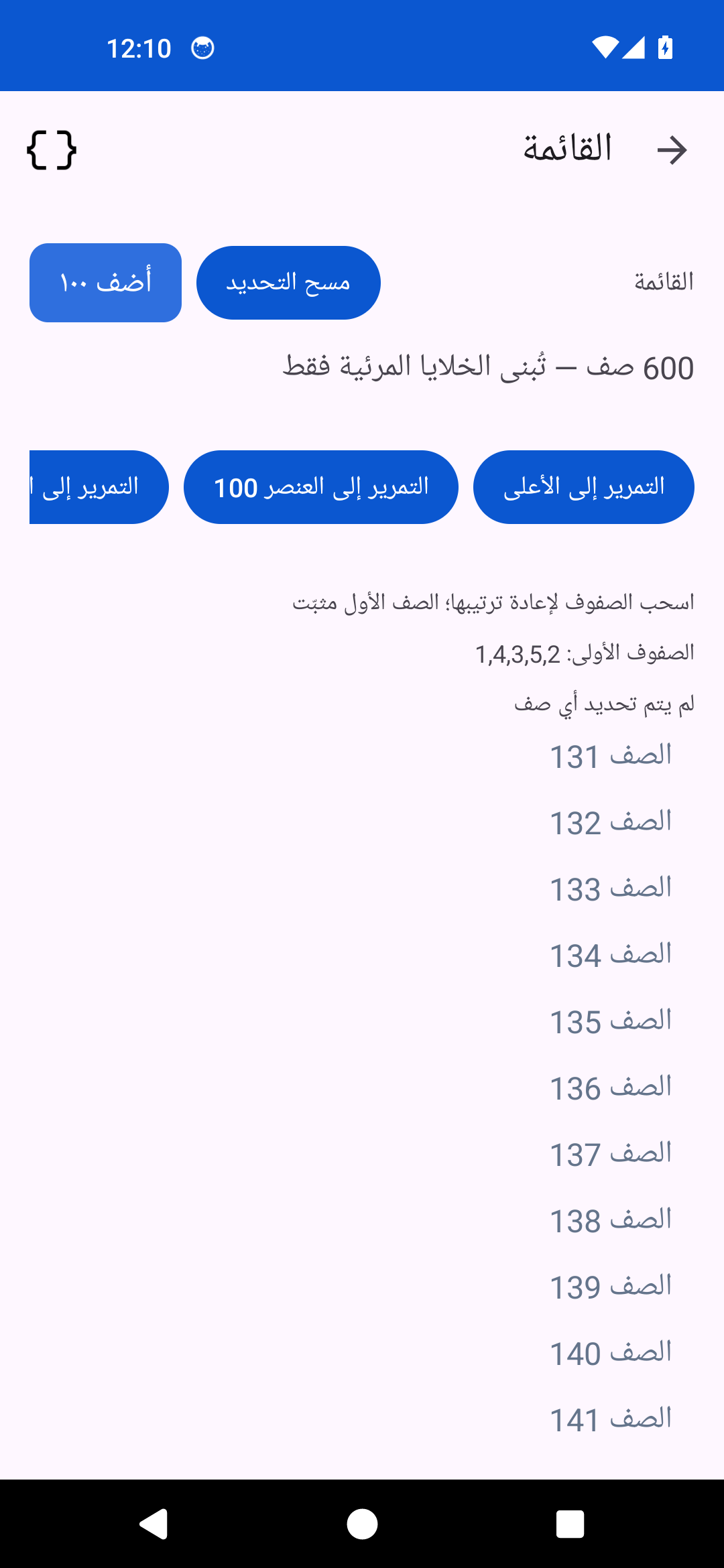 12:10

القائمة

{ }

القائمة

مسح التحديد

أضف ١٠٠

600 صف — تُبنى الخلايا المرئية فقط

التمرير إلى الأعلى

التمرير إلى العنصر 100

التمرير إلى ا

اسحب الصفوف لإعادة ترتيبها؛ الصف الأول مثبّت

الصفوف الأولى: 1,4,3,5,2

لم يتم تحديد أي صف

الصف 131

الصف 132

الصف 133

الصف 134

الصف 135

الصف 136

الصف 137

الصف 138

الصف 139

الصف 140

الصف 141